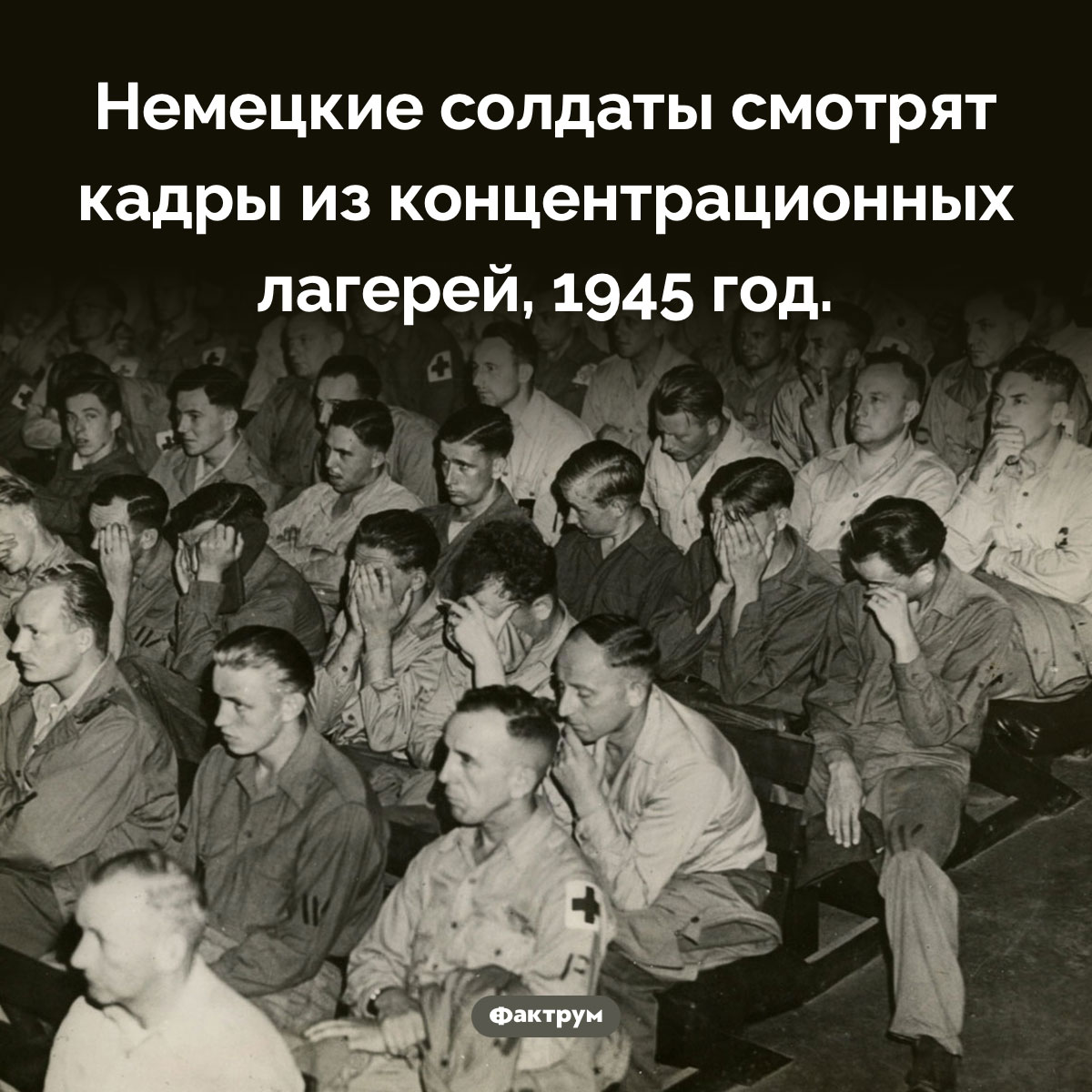 Немецкие солдаты смотрят кадры из концентрационных лагерей, 1945 год.

Фактрум